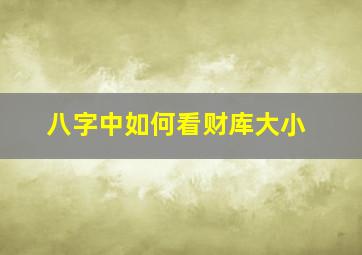 八字中如何看财库大小